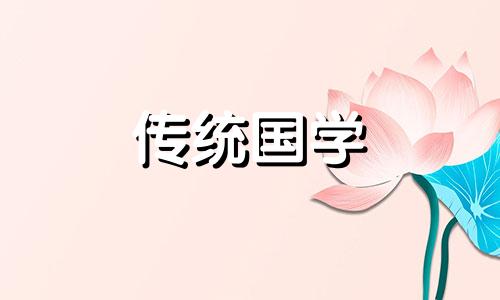 传统国学